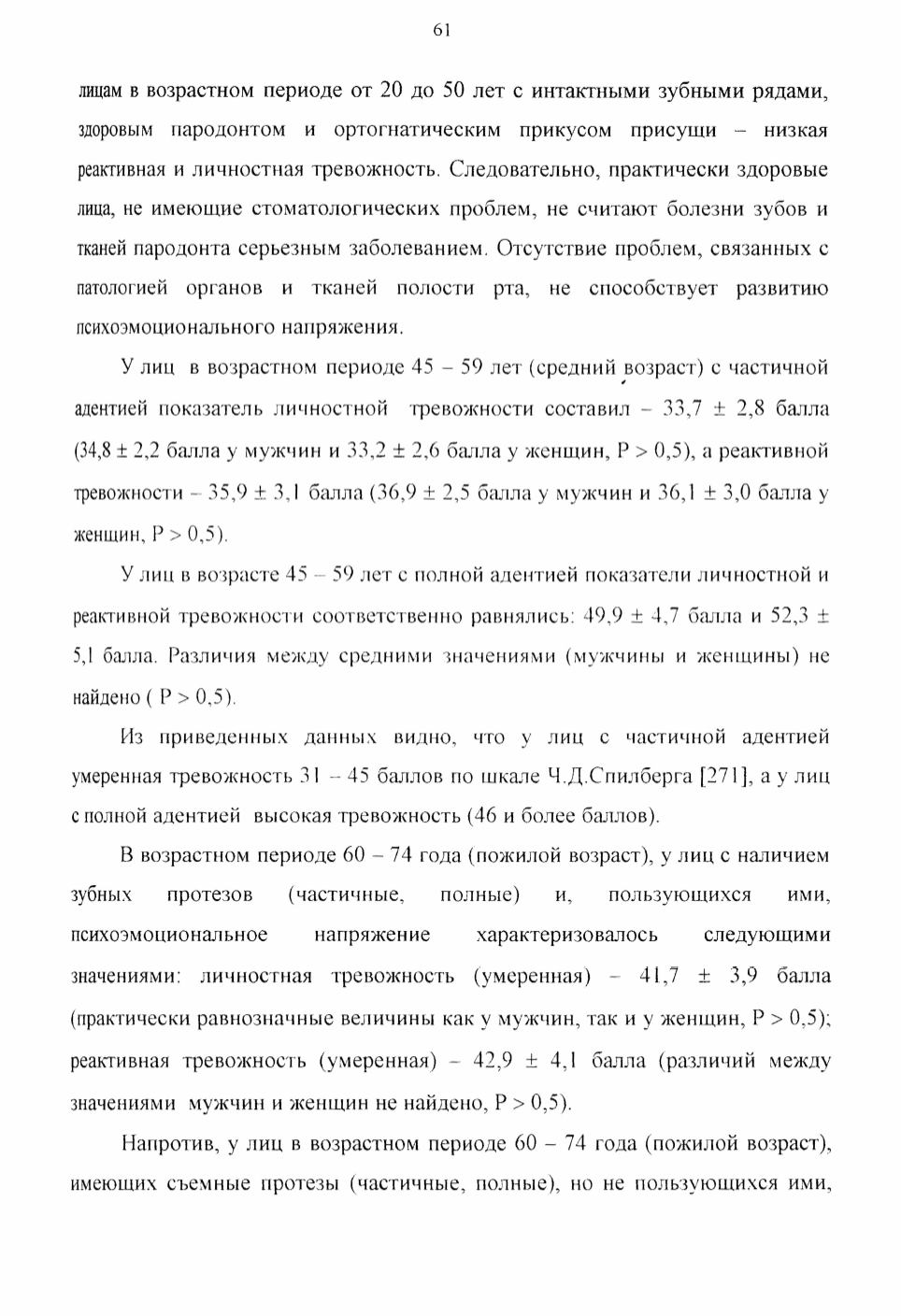 61

лицам в возрастном периоде от 20 до 50 лет с интактными зубными рядами, здоровым пародонтом и ортогнатическим прикусом присущи – низкая реактивная и личностная тревожность. Следовательно, практически здоровые лица, не имеющие стоматологических проблем, не считают болезни зубов и тканей пародонта серьезным заболеванием. Отсутствие проблем, связанных с патологией органов и тканей полости рта, не способствует развитию психоэмоционального напряжения.

У лиц в возрастном периоде 45 – 59 лет (средний возраст) с частичной адентией показатель личностной тревожности составил – 33,7 ± 2,8 балла (34,8 ± 2,2 балла у мужчин и 33,2 ± 2,6 балла у женщин, P > 0,5), а реактивной тревожности – 35,9 ± 3,1 балла (36,9 ± 2,5 балла у мужчин и 36,1 ± 3,0 балла у женщин, P > 0,5).

У лиц в возрасте 45 – 59 лет с полной адентией показатели личностной и реактивной тревожности соответственно равнялись: 49,9 ± 4,7 балла и 52,3 ± 5,1 балла. Различия между средними значениями (мужчины и женщины) не найдено ( P > 0,5).

Из приведенных данных видно, что у лиц с частичной адентией умеренная тревожность 31 – 45 баллов по шкале Ч.Д.Спилберга [271], а у лиц с полной адентией высокая тревожность (46 и более баллов).

В возрастном периоде 60 – 74 года (пожилой возраст), у лиц с наличием зубных протезов (частичные, полные) и, пользующихся ими, психоэмоциональное напряжение характеризовалось следующими значениями: личностная тревожность (умеренная) – 41,7 ± 3,9 балла (практически равнозначные величины как у мужчин, так и у женщин, P > 0,5); реактивная тревожность (умеренная) – 42,9 ± 4,1 балла (различий между значениями мужчин и женщин не найдено, P > 0,5).

Напротив, у лиц в возрастном периоде 60 – 74 года (пожилой возраст), имеющих съемные протезы (частичные, полные), но не пользующихся ими,